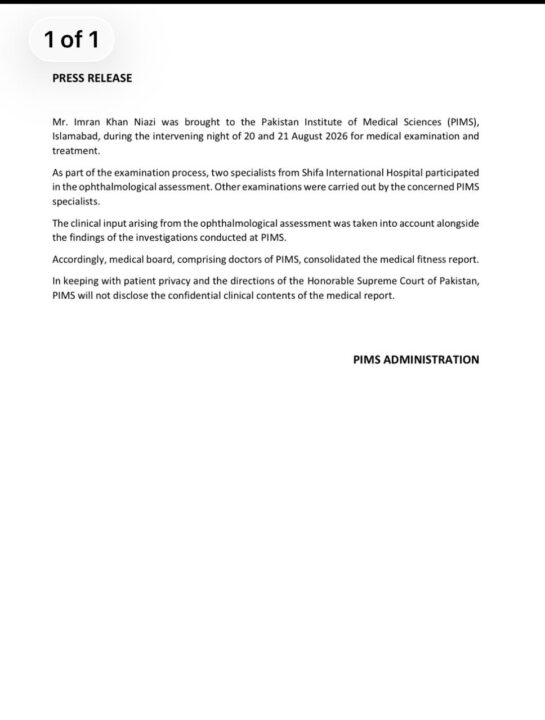 1 of 1

PRESS RELEASE

Mr. Imran Khan Niazi was brought to the Pakistan Institute of Medical Sciences (PIMS), Islamabad, during the intervening night of 20 and 21 August 2026 for medical examination and treatment.

As part of the examination process, two specialists from Shifa International Hospital participated in the ophthalmological assessment. Other examinations were carried out by the concerned PIMS specialists.

The clinical input arising from the ophthalmological assessment was taken into account alongside the findings of the investigations conducted at PIMS.

Accordingly, medical board, comprising doctors of PIMS, consolidated the medical fitness report.

In keeping with patient privacy and the directions of the Honorable Supreme Court of Pakistan, PIMS will not disclose the confidential clinical contents of the medical report.

PIMS ADMINISTRATION